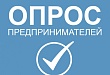 ОПРОС
ПРЕДПРИНИМАТЕЛЕЙ